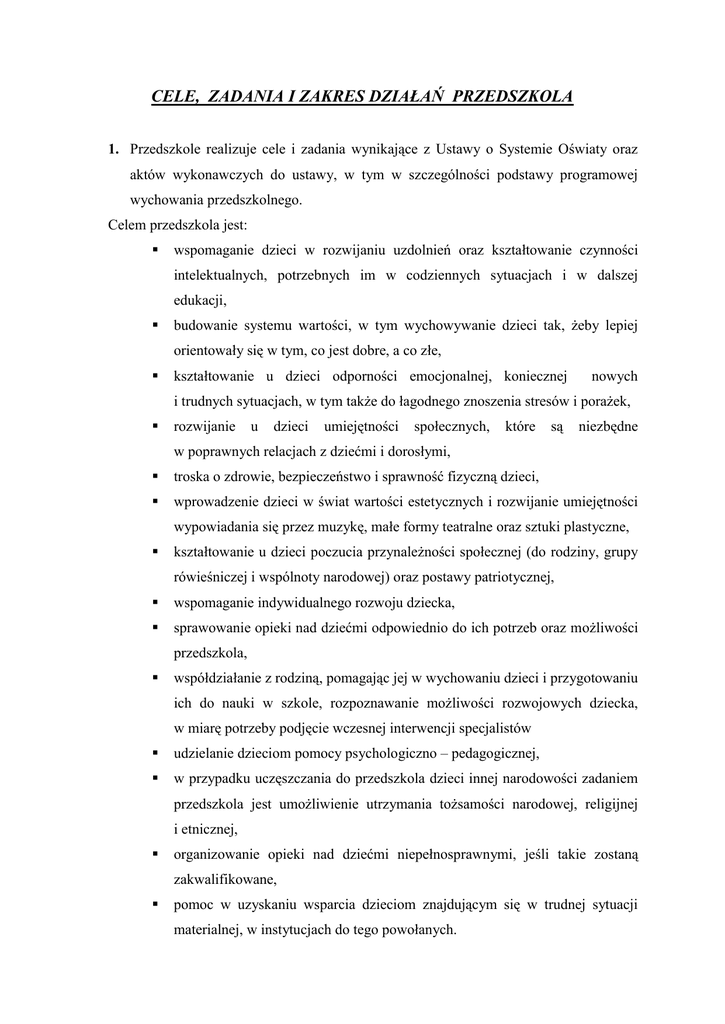 CELE, ZADANIA I ZAKRES DZIAŁAŃ PRZEDSZKOLA

1. Przedszkole realizuje cele i zadania wynikające z Ustawy o Systemie Oświaty oraz aktów wykonawczych do ustawy, w tym w szczególności podstawy programowej wychowania przedszkolnego.

Celem przedszkola jest:

▪ wspomaganie dzieci w rozwijaniu uzdolnień oraz kształtowanie czynności intelektualnych, potrzebnych im w codziennych sytuacjach i w dalszej edukacji,

▪ budowanie systemu wartości, w tym wychowywanie dzieci tak, żeby lepiej orientowały się w tym, co jest dobre, a co złe,

▪ kształtowanie u dzieci odporności emocjonalnej, koniecznej nowych i trudnych sytuacjach, w tym także do łagodnego znoszenia stresów i porażek,

▪ rozwijanie u dzieci umiejętności społecznych, które są niezbędne w poprawnych relacjach z dziećmi i dorosłymi,

▪ troska o zdrowie, bezpieczeństwo i sprawność fizyczną dzieci,

▪ wprowadzenie dzieci w świat wartości estetycznych i rozwijanie umiejętności wypowiadania się przez muzykę, małe formy teatralne oraz sztuki plastyczne,

▪ kształtowanie u dzieci poczucia przynależności społecznej (do rodziny, grupy rówieśniczej i wspólnoty narodowej) oraz postawy patriotycznej,

▪ wspomaganie indywidualnego rozwoju dziecka,

▪ sprawowanie opieki nad dziećmi odpowiednio do ich potrzeb oraz możliwości przedszkola,

▪ współdziałanie z rodziną, pomagając jej w wychowaniu dzieci i przygotowaniu ich do nauki w szkole, rozpoznawanie możliwości rozwojowych dziecka, w miarę potrzeby podjęcie wczesnej interwencji specjalistów

▪ udzielanie dzieciom pomocy psychologiczno – pedagogicznej,

▪ w przypadku uczęszczania do przedszkola dzieci innej narodowości zadaniem przedszkola jest umożliwienie utrzymania tożsamości narodowej, religijnej i etnicznej,

▪ organizowanie opieki nad dziećmi niepełnosprawnymi, jeśli takie zostaną zakwalifikowane,

▪ pomoc w uzyskaniu wsparcia dzieciom znajdującym się w trudnej sytuacji materialnej, w instytucjach do tego powołanych.